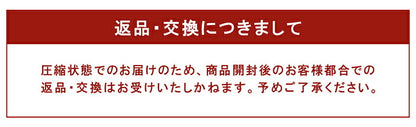 返品・交換につきまして

圧縮状態でのお届けのため、商品開封後のお客様都合での返品・交換はお受けいたしかねます。予めご了承ください。